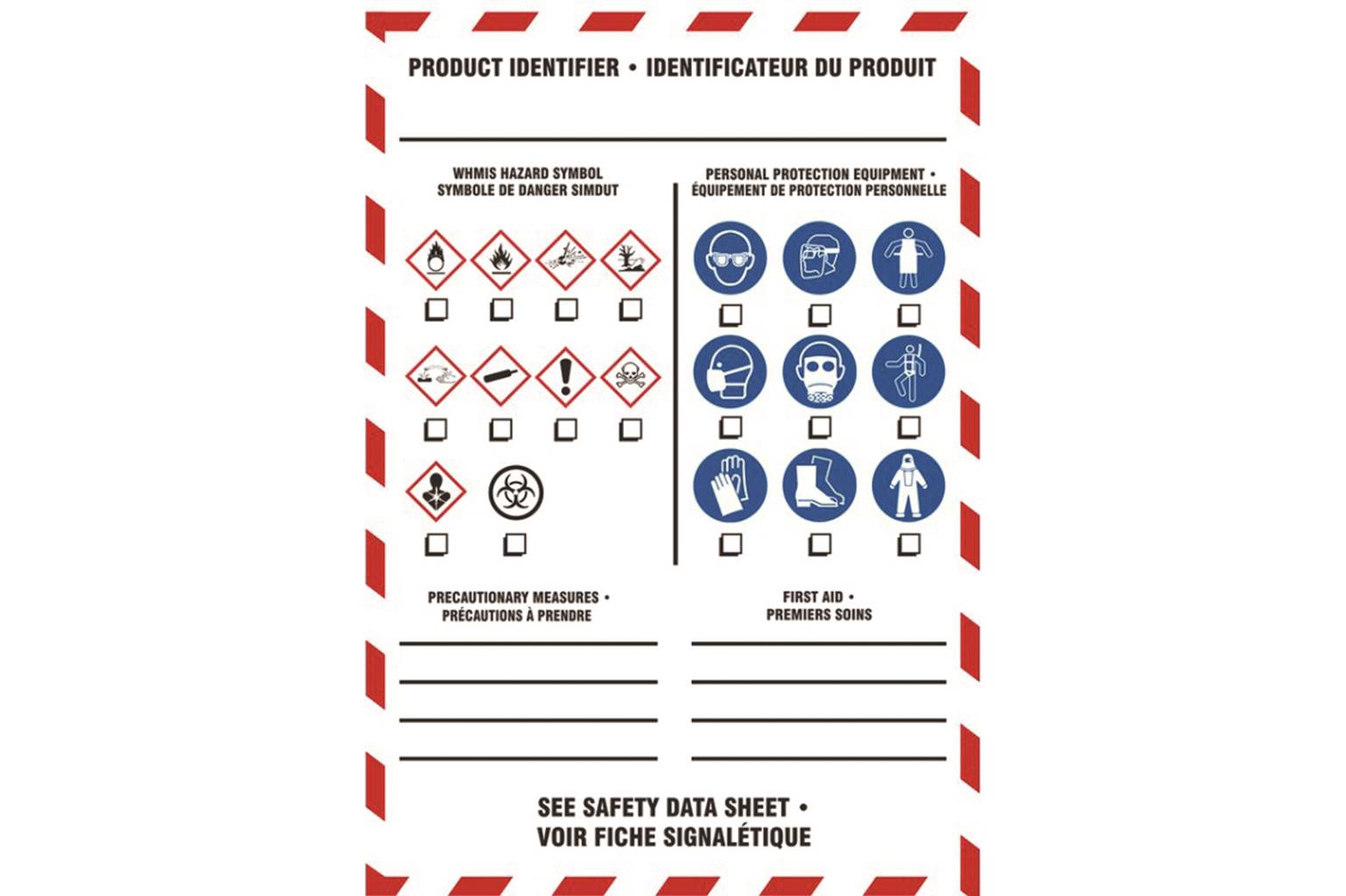 PRODUCT IDENTIFIER • IDENTIFICATEUR DU PRODUIT

WHMIS HAZARD SYMBOL
SYMBOLE DE DANGER SIMDUT

PERSONAL PROTECTION EQUIPMENT •
ÉQUIPEMENT DE PROTECTION PERSONNELLE

PRECAUTIONARY MEASURES •
PRÉCAUTIONS À PRENDRE

FIRST AID •
PREMIERS SOINS

SEE SAFETY DATA SHEET •
VOIR FICHE SIGNALÉTIQUE